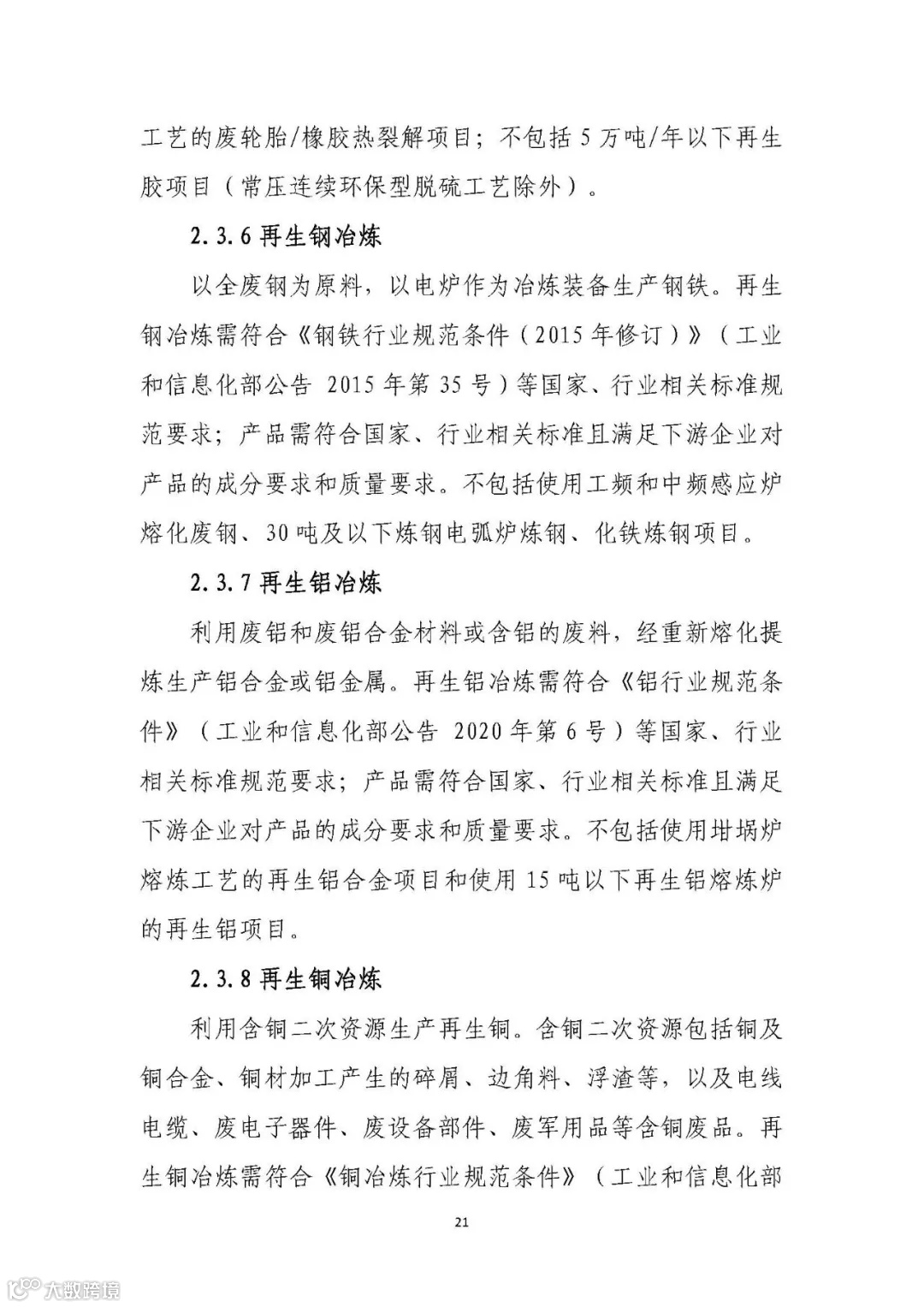 工艺的废轮胎/橡胶热裂解项目；不包括5万吨/年以下再生胶项目（常压连续环保型脱硫工艺除外）。

2.3.6 再生钢冶炼

以全废钢为原料，以电炉作为冶炼装备生产钢铁。再生钢冶炼需符合《钢铁行业规范条件（2015年修订）》（工业和信息化部公告 2015年第35号）等国家、行业相关标准规范要求；产品需符合国家、行业相关标准且满足下游企业对产品的成分要求和质量要求。不包括使用工频和中频感应炉熔化废钢、30吨及以下炼钢电弧炉炼钢、化铁炼钢项目。

2.3.7 再生铝冶炼

利用废铝和废铝合金材料或含铝的废料，经重新熔化提炼生产铝合金或铝金属。再生铝冶炼需符合《铝行业规范条件》（工业和信息化部公告 2020年第6号）等国家、行业相关标准规范要求；产品需符合国家、行业相关标准且满足下游企业对产品的成分要求和质量要求。不包括使用坩埚炉熔炼工艺的再生铝合金项目和使用15吨以下再生铝熔炼炉的再生铝项目。

2.3.8 再生铜冶炼

利用含铜二次资源生产再生铜。含铜二次资源包括铜及铜合金、铜材加工产生的碎屑、边角料、浮渣等，以及电线电缆、废电子器件、废设备部件、废军用品等含铜废品。再生铜冶炼需符合《铜冶炼行业规范条件》（工业和信息化部

21

大数跨境